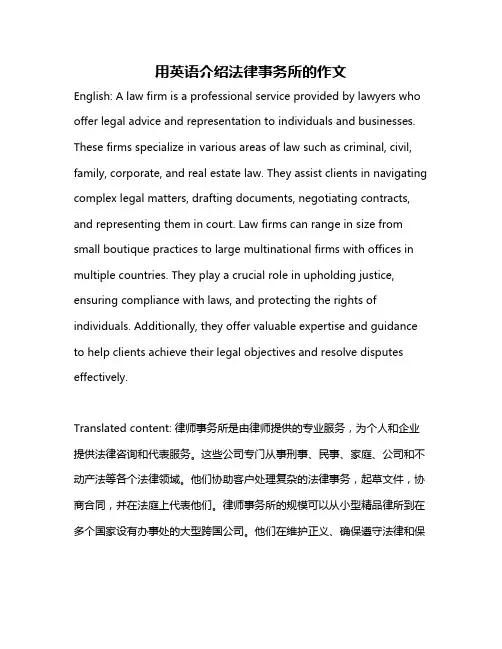 用英语介绍法律事务所的作文

English: A law firm is a professional service provided by lawyers who offer legal advice and representation to individuals and businesses. These firms specialize in various areas of law such as criminal, civil, family, corporate, and real estate law. They assist clients in navigating complex legal matters, drafting documents, negotiating contracts, and representing them in court. Law firms can range in size from small boutique practices to large multinational firms with offices in multiple countries. They play a crucial role in upholding justice, ensuring compliance with laws, and protecting the rights of individuals. Additionally, they offer valuable expertise and guidance to help clients achieve their legal objectives and resolve disputes effectively.

Translated content: 律师事务所是由律师提供的专业服务，为个人和企业提供法律咨询和代表服务。这些公司专门从事刑事、民事、家庭、公司和不动产法等各个法律领域。他们协助客户处理复杂的法律事务，起草文件，协商合同，并在法庭上代表他们。律师事务所的规模可以从小型精品律所到在多个国家设有办事处的大型跨国公司。他们在维护正义、确保遵守法律和保